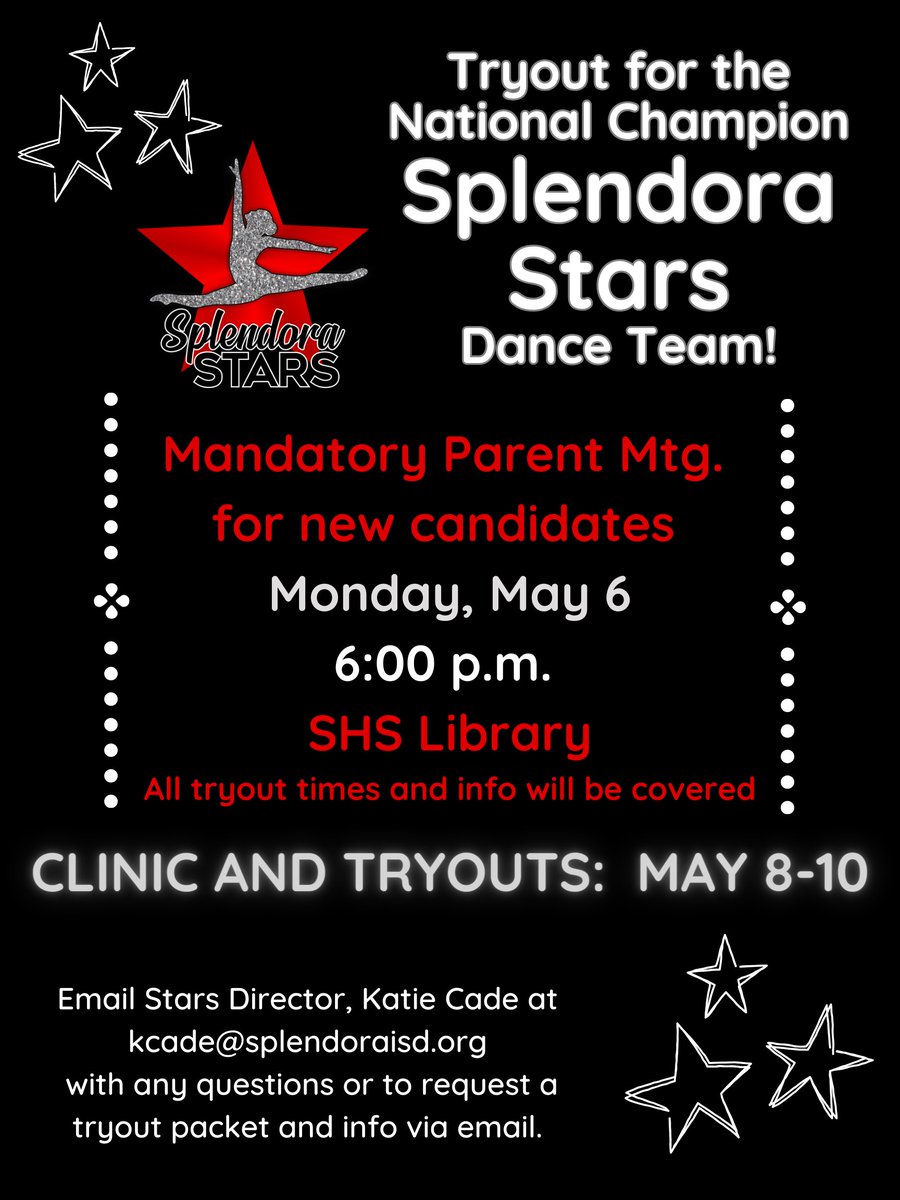 Splendora STARS

Tryout for the National Champion Splendora Stars Dance Team!

Mandatory Parent Mtg. for new candidates
Monday, May 6
6:00 p.m.
SHS Library
All tryout times and info will be covered

CLINIC AND TRYOUTS: MAY 8-10

Email Stars Director, Katie Cade at kcade@splendoraisd.org with any questions or to request a tryout packet and info via email.